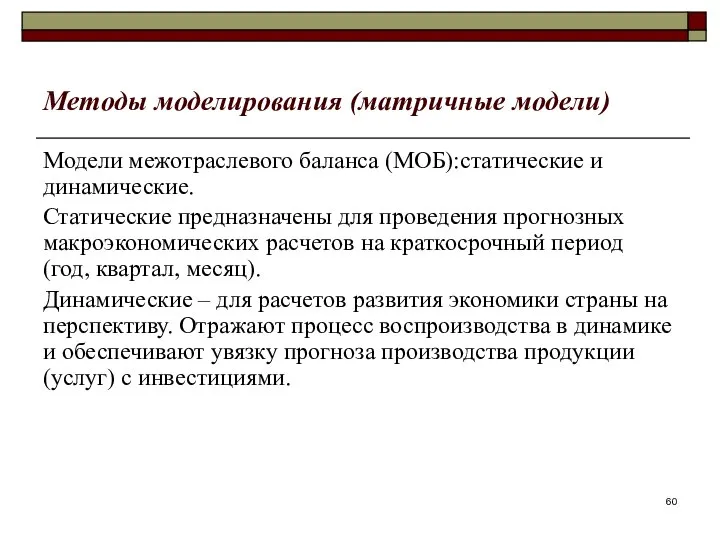 Методы моделирования (матричные модели)

Модели межотраслевого баланса (МОБ):статические и динамические.

Статические предназначены для проведения прогнозных макроэкономических расчетов на краткосрочный период (год, квартал, месяц).

Динамические – для расчетов развития экономики страны на перспективу. Отражают процесс воспроизводства в динамике и обеспечивают увязку прогноза производства продукции (услуг) с инвестициями.

60